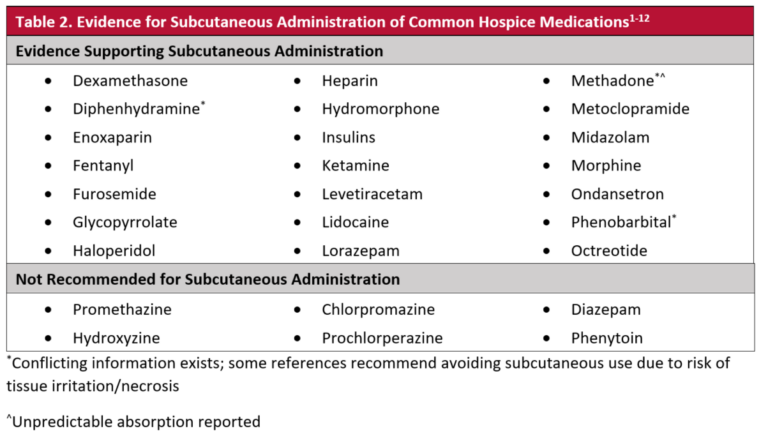 Table 2. Evidence for Subcutaneous Administration of Common Hospice Medications$^{1-12}$

Evidence Supporting Subcutaneous Administration

- Dexamethasone
- Diphenhydramine$^{*}$
- Enoxaparin
- Fentanyl
- Furosemide
- Glycopyrrolate
- Haloperidol

- Heparin
- Hydromorphone
- Insulins
- Ketamine
- Levetiracetam
- Lidocaine
- Lorazepam

- Methadone$^{*\wedge}$
- Metoclopramide
- Midazolam
- Morphine
- Ondansetron
- Phenobarbital$^{*}$
- Octreotide

Not Recommended for Subcutaneous Administration

- Promethazine
- Hydroxyzine

- Chlorpromazine
- Prochlorperazine

- Diazepam
- Phenytoin

$^{*}$Conflicting information exists; some references recommend avoiding subcutaneous use due to risk of tissue irritation/necrosis

$^{\wedge}$Unpredictable absorption reported